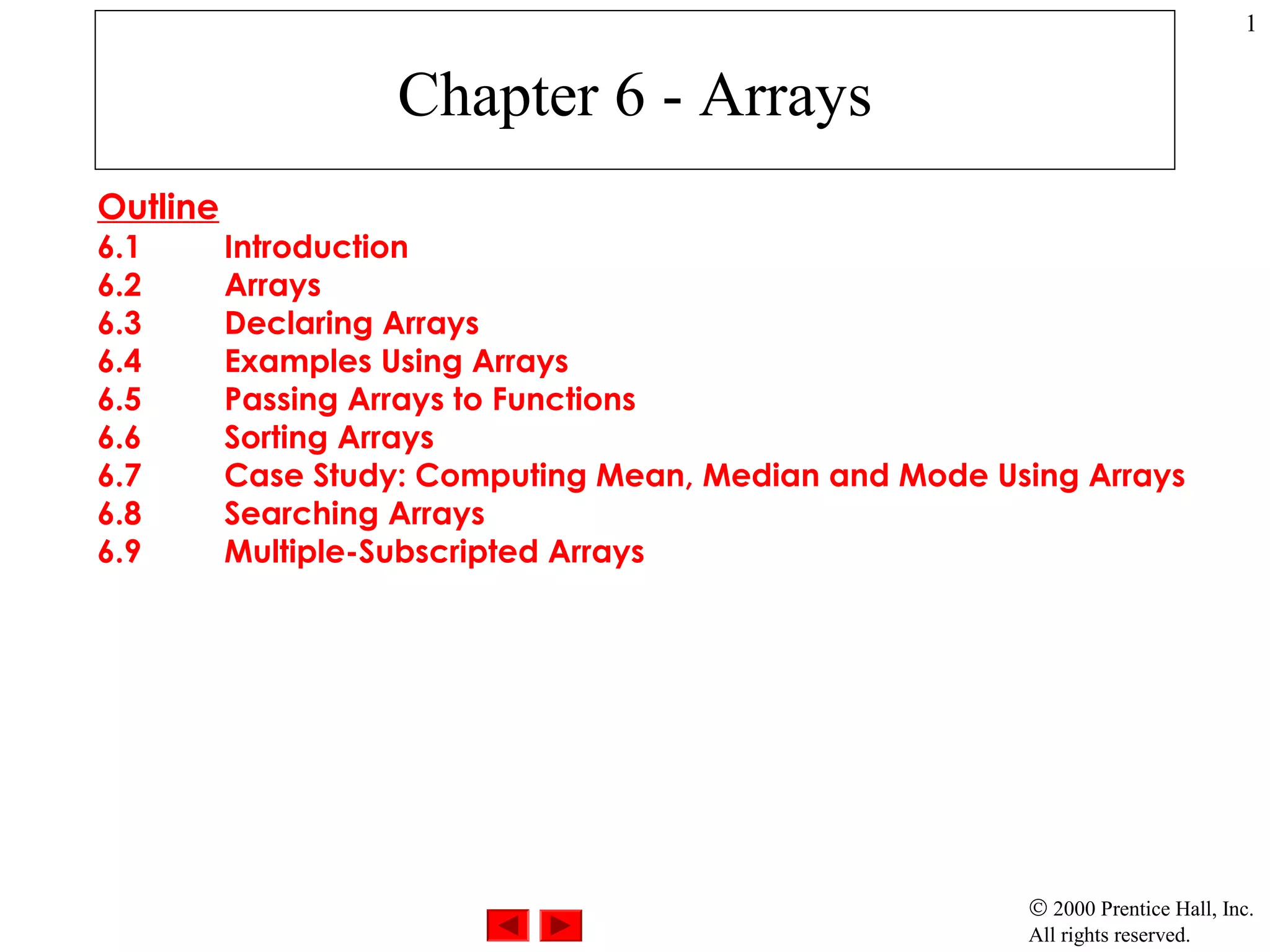 1

Chapter 6 - Arrays

Outline
6.1 Introduction
6.2 Arrays
6.3 Declaring Arrays
6.4 Examples Using Arrays
6.5 Passing Arrays to Functions
6.6 Sorting Arrays
6.7 Case Study: Computing Mean, Median and Mode Using Arrays
6.8 Searching Arrays
6.9 Multiple-Subscripted Arrays

© 2000 Prentice Hall, Inc.
All rights reserved.